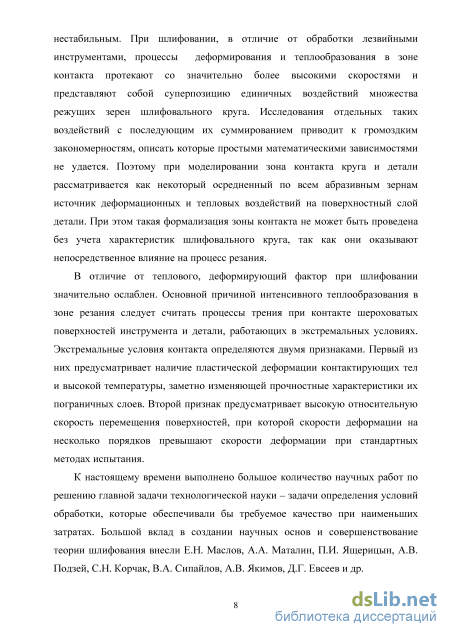 нестабильным. При шлифовании, в отличие от обработки лезвийными инструментами, процессы деформирования и теплообразования в зоне контакта протекают со значительно более высокими скоростями и представляют собой суперпозицию единичных воздействий множества режущих зерен шлифовального круга. Исследования отдельных таких воздействий с последующим их суммированием приводит к громоздким закономерностям, описать которые простыми математическими зависимостями не удается. Поэтому при моделировании зона контакта круга и детали рассматривается как некоторый осредненный по всем абразивным зернам источник деформационных и тепловых воздействий на поверхностный слой детали. При этом такая формализация зоны контакта не может быть проведена без учета характеристик шлифовального круга, так как они оказывают непосредственное влияние на процесс резания.

В отличие от теплового, деформирующий фактор при шлифовании значительно ослаблен. Основной причиной интенсивного теплообразования в зоне резания следует считать процессы трения при контакте шероховатых поверхностей инструмента и детали, работающих в экстремальных условиях. Экстремальные условия контакта определяются двумя признаками. Первый из них предусматривает наличие пластической деформации контактирующих тел и высокой температуры, заметно изменяющей прочностные характеристики их пограничных слоев. Второй признак предусматривает высокую относительную скорость перемещения поверхностей, при которой скорости деформации на несколько порядков превышают скорости деформации при стандартных методах испытания.

К настоящему времени выполнено большое количество научных работ по решению главной задачи технологической науки – задачи определения условий обработки, которые обеспечивали бы требуемое качество при наименьших затратах. Большой вклад в создании научных основ и совершенствование теории шлифования внесли Е.Н. Маслов, А.А. Маталин, П.И. Ящерицын, А.В. Подзей, С.Н. Корчак, В.А. Сипайлов, А.В. Якимов, Д.Г. Евсеев и др.

8

dsLib.net
библиотека диссертаций